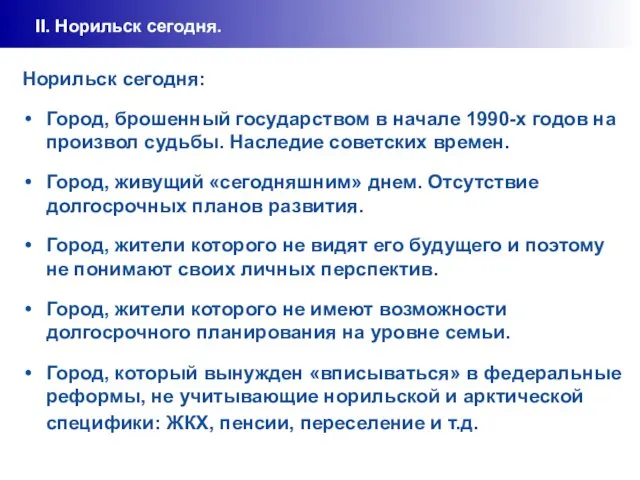 II. Норильск сегодня.

Норильск сегодня:

• Город, брошенный государством в начале 1990-х годов на произвол судьбы. Наследие советских времен.

• Город, живущий «сегодняшним» днем. Отсутствие долгосрочных планов развития.

• Город, жители которого не видят его будущего и поэтому не понимают своих личных перспектив.

• Город, жители которого не имеют возможности долгосрочного планирования на уровне семьи.

• Город, который вынужден «вписываться» в федеральные реформы, не учитывающие норильской и арктической специфики: ЖКХ, пенсии, переселение и т.д.